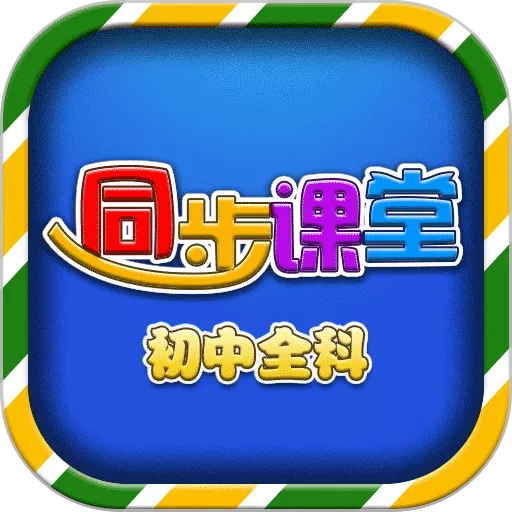 同步课堂

初中全科